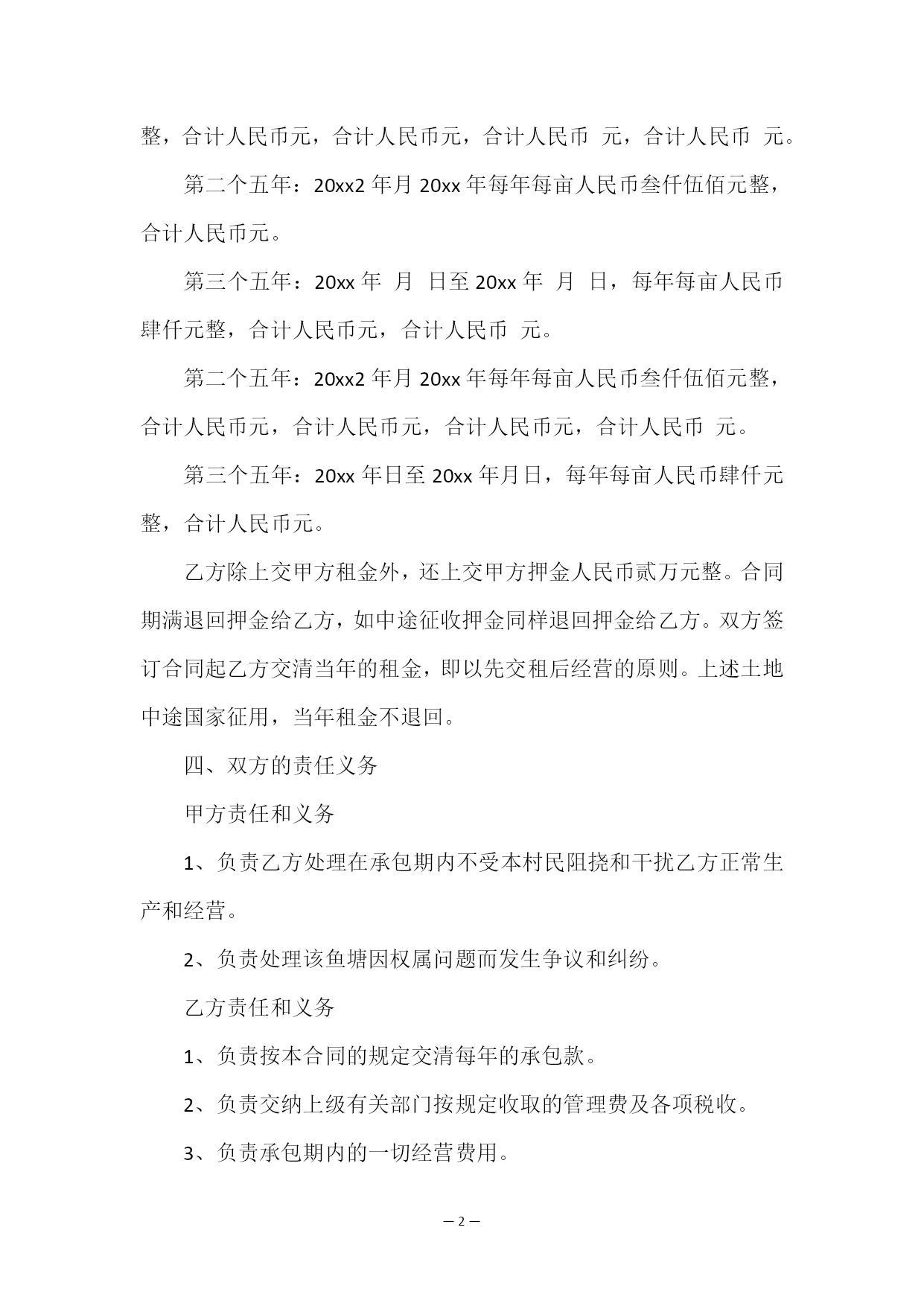 整，合计人民币元，合计人民币元，合计人民币 元，合计人民币 元。

第二个五年：20xx2 年月 20xx 年每年每亩人民币叁仟伍佰元整，合计人民币元。

第三个五年：20xx 年 月 日至 20xx 年 月 日，每年每亩人民币肆仟元整，合计人民币元，合计人民币 元。

第二个五年：20xx2 年月 20xx 年每年每亩人民币叁仟伍佰元整，合计人民币元，合计人民币元，合计人民币元，合计人民币 元。

第三个五年：20xx 年日至 20xx 年月日，每年每亩人民币肆仟元整，合计人民币元。

乙方除上交甲方租金外，还上交甲方押金人民币贰万元整。合同期满退回押金给乙方，如中途征收押金同样退回押金给乙方。双方签订合同起乙方交清当年的租金，即以先交租后经营的原则。上述土地中途国家征用，当年租金不退回。

四、双方的责任义务

甲方责任和义务

1、负责乙方处理在承包期内不受本村民阻挠和干扰乙方正常生产和经营。

2、负责处理该鱼塘因权属问题而发生争议和纠纷。

乙方责任和义务

1、负责按本合同的规定交清每年的承包款。

2、负责交纳上级有关部门按规定收取的管理费及各项税收。

3、负责承包期内的一切经营费用。

— 2 —